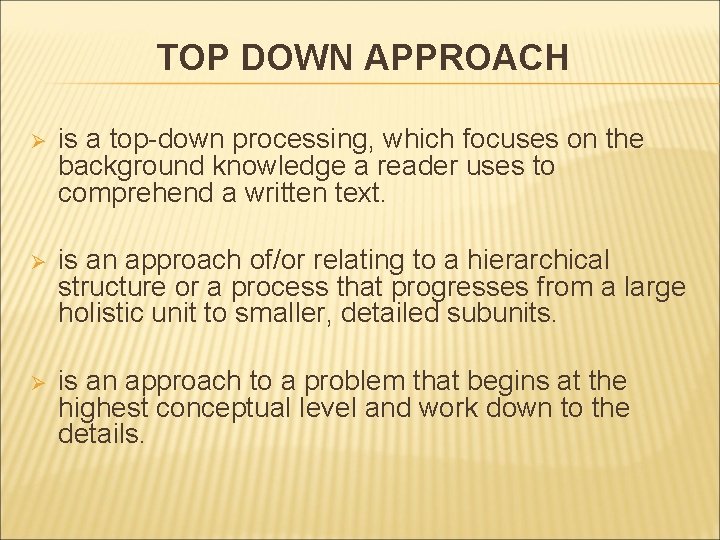 TOP DOWN APPROACH

➢ is a top-down processing, which focuses on the background knowledge a reader uses to comprehend a written text.

➢ is an approach of/or relating to a hierarchical structure or a process that progresses from a large holistic unit to smaller, detailed subunits.

➢ is an approach to a problem that begins at the highest conceptual level and work down to the details.